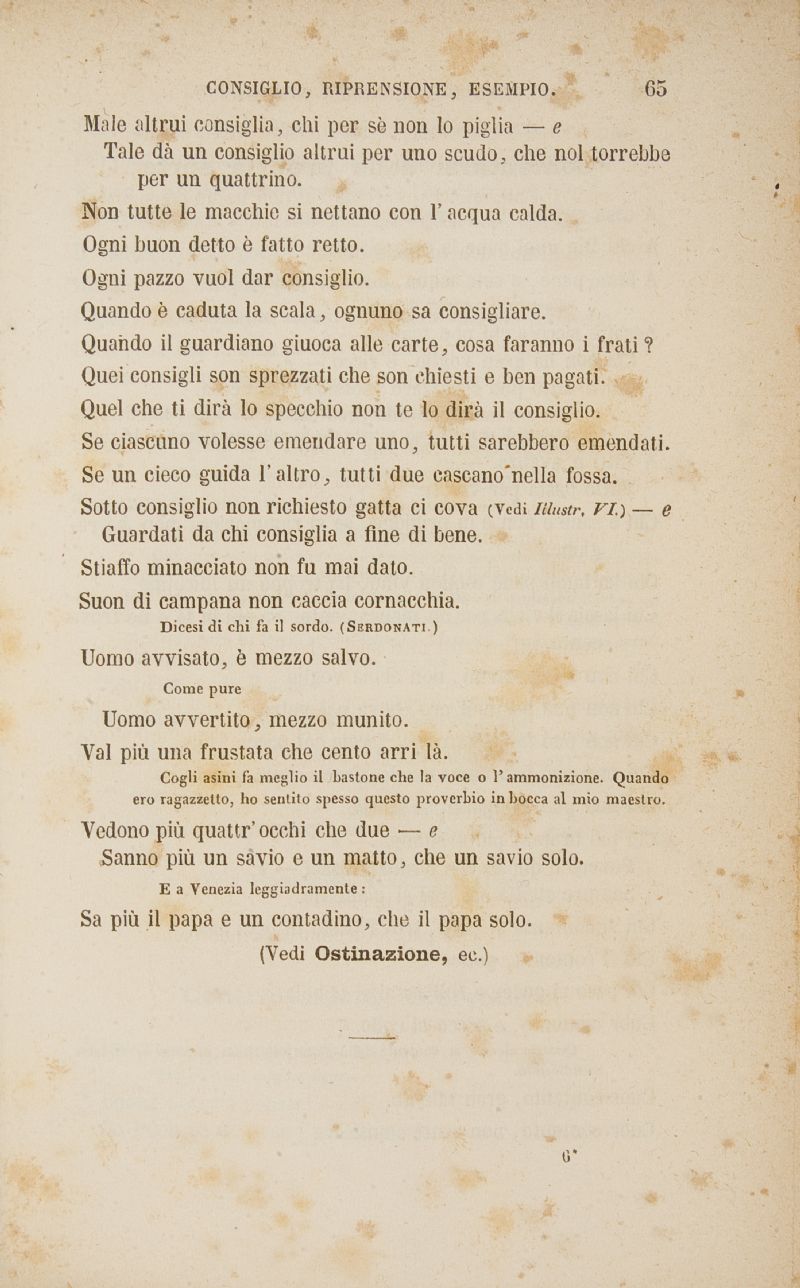 CONSIGLIO, RIPRENSIONE, ESEMPIO. 65

Male altrui consiglia, chi per sè non lo piglia — e
Tale dà un consiglio altrui per uno scudo, che nol torrebbe per un quattrino.

Non tutte le macchie si nettano con l'acqua calda.

Ogni buon detto è fatto retto.

Ogni pazzo vuol dar consiglio.

Quando è caduta la scala, ognuno sa consigliare.

Quando il guardiano giuoca alle carte, cosa faranno i frati?

Quei consigli son sprezzati che son chiesti e ben pagati.

Quel che ti dirà lo specchio non te lo dirà il consiglio.

Se ciascuno volesse emendare uno, tutti sarebbero emendati.

Se un cieco guida l'altro, tutti due cascano nella fossa.

Sotto consiglio non richiesto gatta ci cova (Vedi Illustr. VI.) — e
Guardati da chi consiglia a fine di bene.

Stiaffo minacciato non fu mai dato.

Suon di campana non caccia cornacchia.
Dicesi di chi fa il sordo. (Serdonati.)

Uomo avvisato, è mezzo salvo.
Come pure
Uomo avvertito, mezzo munito.

Val più una frustata che cento arri là.
Cogli asini fa meglio il bastone che la voce o l'ammonizione. Quando ero ragazzetto, ho sentito spesso questo proverbio in bocca al mio maestro.

Vedono più quattr'occhi che due — e
Sanno più un savio e un matto, che un savio solo.
E a Venezia leggiadramente:
Sa più il papa e un contadino, che il papa solo.
(Vedi Ostinazione, ec.)

6*